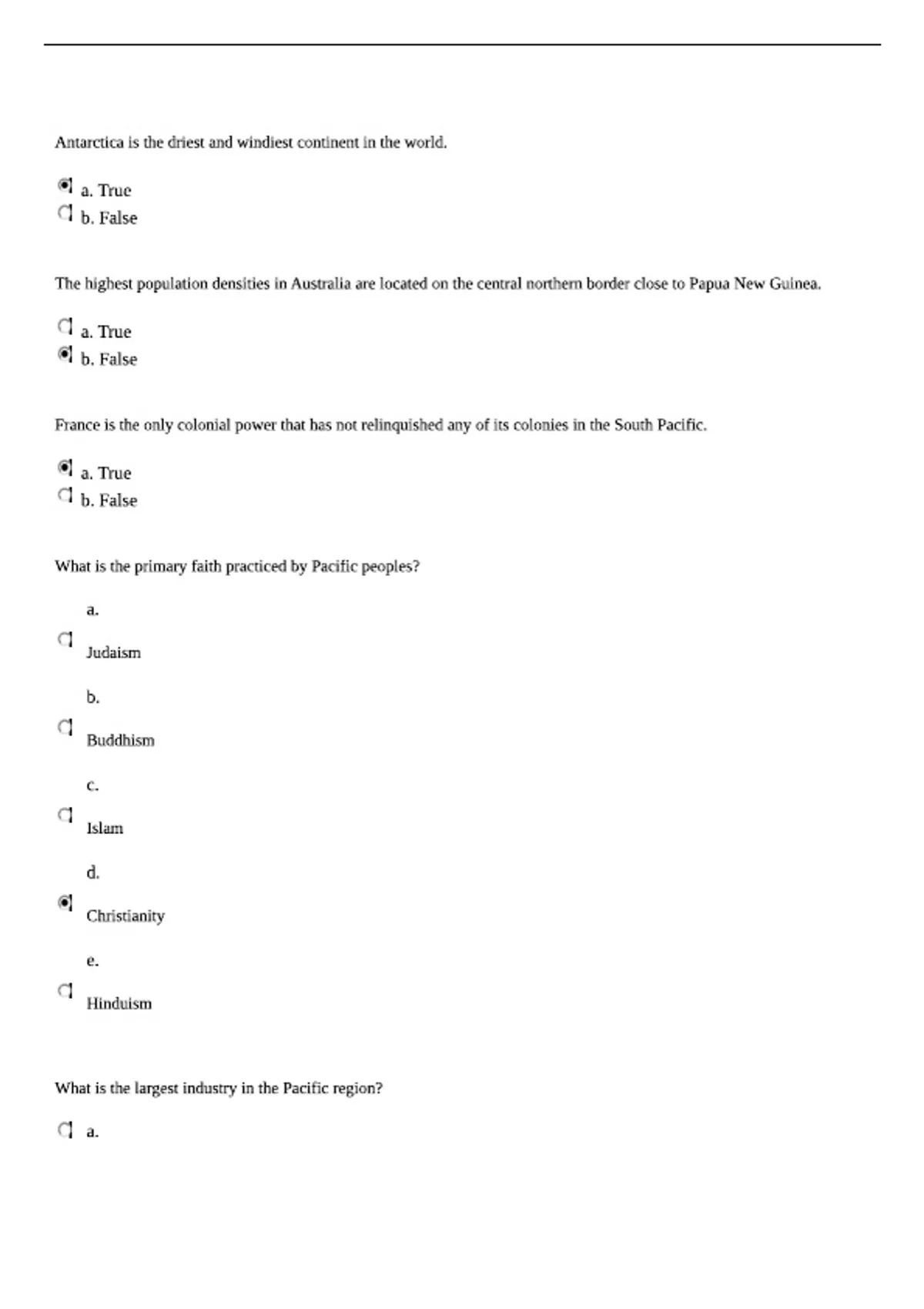 Antarctica is the driest and windiest continent in the world.

a. True
b. False

The highest population densities in Australia are located on the central northern border close to Papua New Guinea.

a. True
b. False

France is the only colonial power that has not relinquished any of its colonies in the South Pacific.

a. True
b. False

What is the primary faith practiced by Pacific peoples?

a.
Judaism

b.
Buddhism

c.
Islam

d.
Christianity

e.
Hinduism

What is the largest industry in the Pacific region?

a.